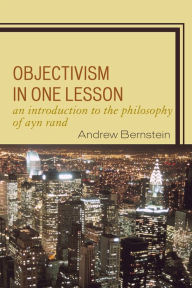 OBJECTIVISM IN ONE LESSON
an introduction to the philosophy of ayn rand
Andrew Bernstein